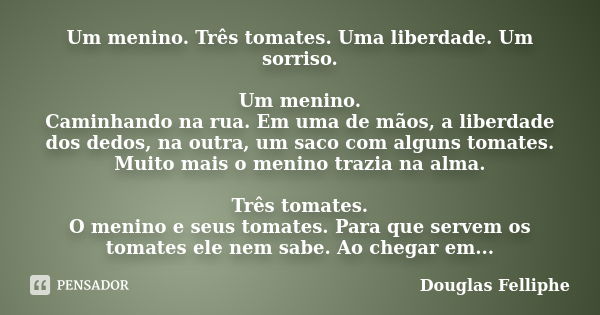 Um menino. Três tomates. Uma liberdade. Um sorriso.

Um menino.
Caminhando na rua. Em uma de mãos, a liberdade dos dedos, na outra, um saco com alguns tomates. Muito mais o menino trazia na alma.

Três tomates.
O menino e seus tomates. Para que servem os tomates ele nem sabe. Ao chegar em...

PENSADOR

Douglas Felliphe